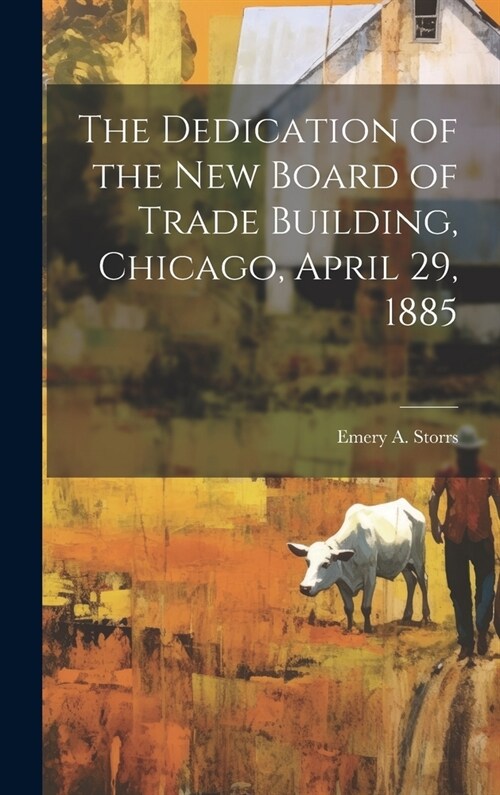 The Dedication of the New Board of Trade Building, Chicago, April 29, 1885

Emery A. Storrs